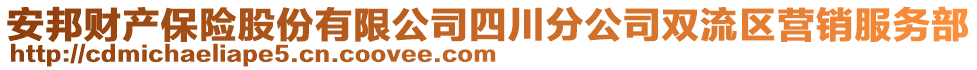 安邦财产保险股份有限公司四川分公司双流区营销服务部
http://cdmichaeliape5.cn.coovee.com